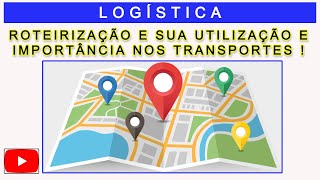 LOGÍSTICA

ROTEIRIZAÇÃO E SUA UTILIZAÇÃO E IMPORTÂNCIA NOS TRANSPORTES !